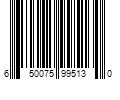 6 50075 99513 0